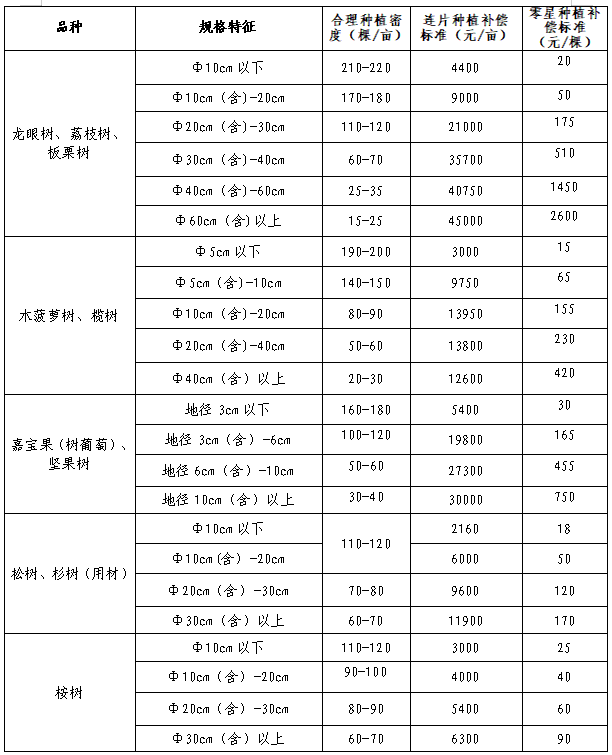 | 品种 | 规格特征 | 合理种植密度（棵/亩） | 连片种植补偿标准（元/亩） | 零星种植补偿标准（元/棵） |
|---|---|---|---|---|
| 龙眼树、荔枝树、板栗树 | Φ10cm 以下 | 210-220 | 4400 | 20 |
| | Φ10cm（含）-20cm | 170-180 | 9000 | 50 |
| | Φ20cm（含）-30cm | 110-120 | 21000 | 175 |
| | Φ30cm（含）-40cm | 60-70 | 35700 | 510 |
| | Φ40cm（含）-60cm | 25-35 | 40750 | 1450 |
| | Φ60cm（含）以上 | 15-25 | 45000 | 2600 |
| 木菠萝树、榄树 | Φ5cm 以下 | 190-200 | 3000 | 15 |
| | Φ5cm（含）-10cm | 140-150 | 9750 | 65 |
| | Φ10cm（含）-20cm | 80-90 | 13950 | 155 |
| | Φ20cm（含）-40cm | 50-60 | 13800 | 230 |
| | Φ40cm（含）以上 | 20-30 | 12600 | 420 |
| 嘉宝果（树葡萄）、坚果树 | 地径 3cm 以下 | 160-180 | 5400 | 30 |
| | 地径 3cm（含）-6cm | 100-120 | 19800 | 165 |
| | 地径 6cm（含）-10cm | 50-60 | 27300 | 455 |
| | 地径 10cm（含）以上 | 30-40 | 30000 | 750 |
| 松树、杉树（用材） | Φ10cm 以下 | 110-120 | 2160 | 18 |
| | Φ10cm（含）-20cm | | 6000 | 50 |
| | Φ20cm（含）-30cm | 70-80 | 9600 | 120 |
| | Φ30cm（含）以上 | 60-70 | 11900 | 170 |
| 桉树 | Φ10cm 以下 | 110-120 | 3000 | 25 |
| | Φ10cm（含）-20cm | 90-100 | 4000 | 40 |
| | Φ20cm（含）-30cm | 80-90 | 5400 | 60 |
| | Φ30cm（含）以上 | 60-70 | 6300 | 90 |